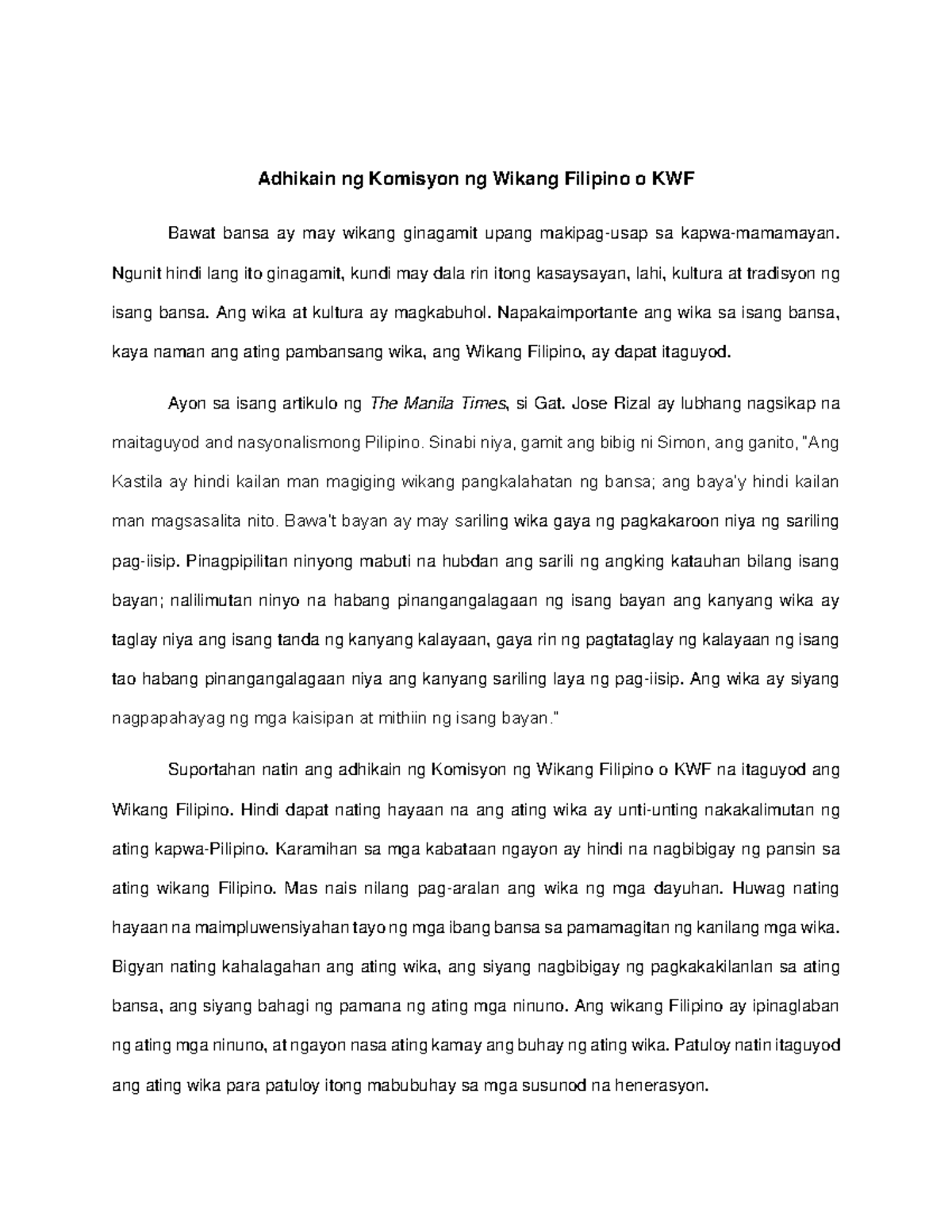 Adhikain ng Komisyon ng Wikang Filipino o KWF

Bawat bansa ay may wikang ginagamit upang makipag-usap sa kapwa-mamamayan. Ngunit hindi lang ito ginagamit, kundi may dala rin itong kasaysayan, lahi, kultura at tradisyon ng isang bansa. Ang wika at kultura ay magkabuhol. Napakaimportante ang wika sa isang bansa, kaya naman ang ating pambansang wika, ang Wikang Filipino, ay dapat itaguyod.

Ayon sa isang artikulo ng The Manila Times, si Gat. Jose Rizal ay lubhang nagsikap na maitaguyod and nasyonalismong Pilipino. Sinabi niya, gamit ang bibig ni Simon, ang ganito, "Ang Kastila ay hindi kailan man magiging wikang pangkalahatan ng bansa; ang baya'y hindi kailan man magsasalita nito. Bawa't bayan ay may sariling wika gaya ng pagkakaroon niya ng sariling pag-iisip. Pinagpipilitan ninyong mabuti na hubdan ang sarili ng angking katauhan bilang isang bayan; nalilimutan ninyo na habang pinangangalagaan ng isang bayan ang kanyang wika ay taglay niya ang isang tanda ng kanyang kalayaan, gaya rin ng pagtataglay ng kalayaan ng isang tao habang pinangangalagaan niya ang kanyang sariling laya ng pag-iisip. Ang wika ay siyang nagpapahayag ng mga kaisipan at mithiin ng isang bayan."

Suportahan natin ang adhikain ng Komisyon ng Wikang Filipino o KWF na itaguyod ang Wikang Filipino. Hindi dapat nating hayaan na ang ating wika ay unti-unting nakakalimutan ng ating kapwa-Pilipino. Karamihan sa mga kabataan ngayon ay hindi na nagbibigay ng pansin sa ating wikang Filipino. Mas nais nilang pag-aralan ang wika ng mga dayuhan. Huwag nating hayaan na maimpluwensiyahan tayo ng mga ibang bansa sa pamamagitan ng kanilang mga wika. Bigyan nating kahalagahan ang ating wika, ang siyang nagbibigay ng pagkakakilanlan sa ating bansa, ang siyang bahagi ng pamana ng ating mga ninuno. Ang wikang Filipino ay ipinaglaban ng ating mga ninuno, at ngayon nasa ating kamay ang buhay ng ating wika. Patuloy natin itaguyod ang ating wika para patuloy itong mabubuhay sa mga susunod na henerasyon.